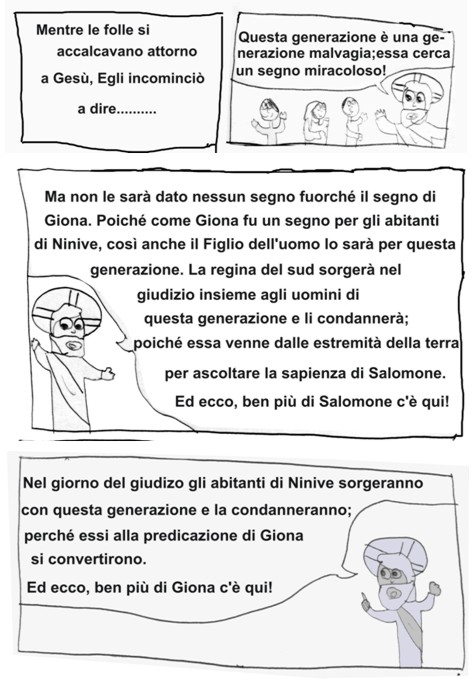 Mentre le folle si accalcavano attorno a Gesù, Egli incominciò a dire..........

Questa generazione è una generazione malvagia;essa cerca un segno miracoloso!

Ma non le sarà dato nessun segno fuorché il segno di Giona. Poiché come Giona fu un segno per gli abitanti di Ninive, così anche il Figlio dell'uomo lo sarà per questa generazione. La regina del sud sorgerà nel giudizio insieme agli uomini di questa generazione e li condannerà; poiché essa venne dalle estremità della terra per ascoltare la sapienza di Salomone. Ed ecco, ben più di Salomone c'è qui!

Nel giorno del giudizo gli abitanti di Ninive sorgeranno con questa generazione e la condanneranno; perché essi alla predicazione di Giona si convertirono.
Ed ecco, ben più di Giona c'è qui!